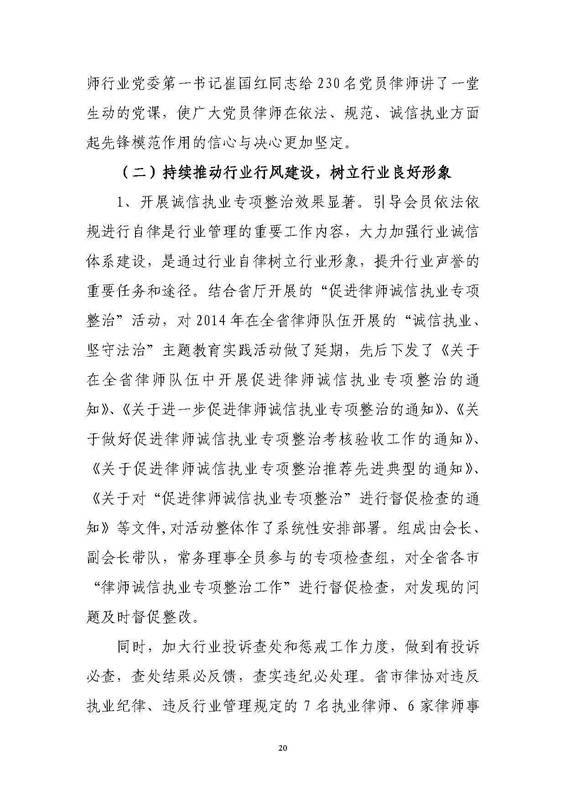 师行业党委第一书记崔国红同志给230名党员律师讲了一堂生动的党课，使广大党员律师在依法、规范、诚信执业方面起先锋模范作用的信心与决心更加坚定。

（二）持续推动行业行风建设，树立行业良好形象

1、开展诚信执业专项整治效果显著。引导会员依法依规进行自律是行业管理的重要工作内容，大力加强行业诚信体系建设，是通过行业自律树立行业形象，提升行业声誉的重要任务和途径。结合省厅开展的“促进律师诚信执业专项整治”活动，对2014年在全省律师队伍开展的“诚信执业、坚守法治”主题教育实践活动做了延期，先后下发了《关于在全省律师队伍中开展促进律师诚信执业专项整治的通知》、《关于进一步促进律师诚信执业专项整治的通知》、《关于做好促进律师诚信执业专项整治考核验收工作的通知》、《关于促进律师诚信执业专项整治推荐先进典型的通知》、《关于对“促进律师诚信执业专项整治”进行督促检查的通知》等文件，对活动整体作了系统性安排部署。组成由会长、副会长带队，常务理事全员参与的专项检查组，对全省各市“律师诚信执业专项整治工作”进行督促检查，对发现的问题及时督促整改。

同时，加大行业投诉查处和惩戒工作力度，做到有投诉必查，查处结果必反馈，查实违纪必处理。省市律协对违反执业纪律、违反行业管理规定的7名执业律师、6家律师事

20